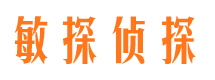 敏探侦探